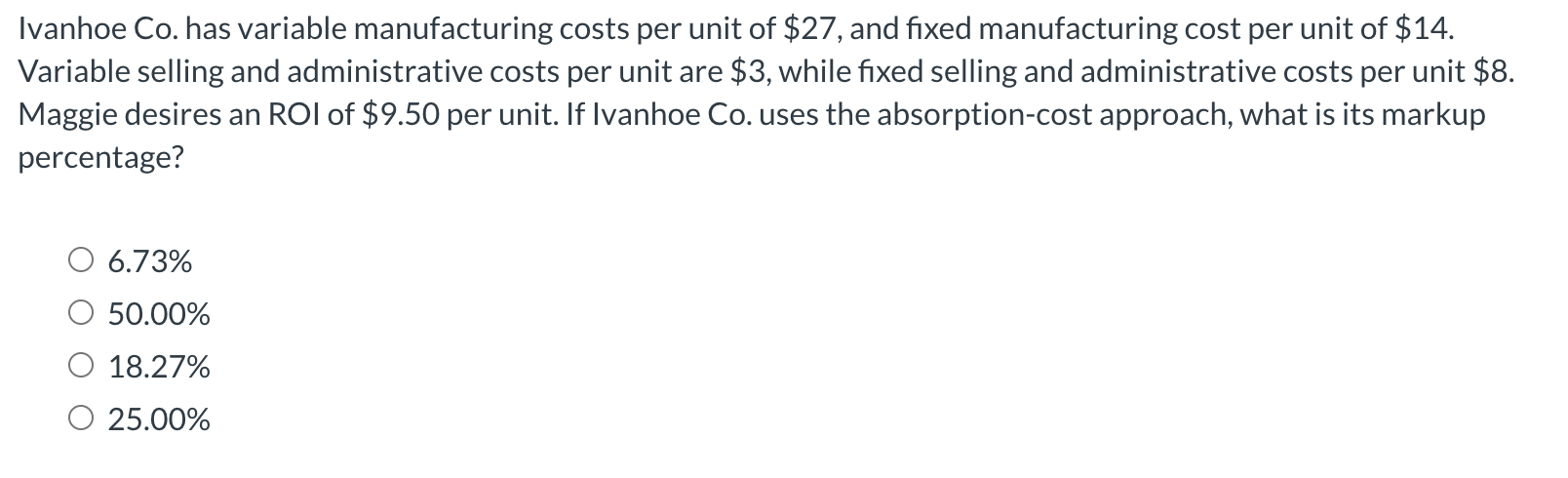 Ivanhoe Co. has variable manufacturing costs per unit of \$27, and fixed manufacturing cost per unit of \$14. Variable selling and administrative costs per unit are \$3, while fixed selling and administrative costs per unit \$8. Maggie desires an ROI of \$9.50 per unit. If Ivanhoe Co. uses the absorption-cost approach, what is its markup percentage?

○ 6.73%
○ 50.00%
○ 18.27%
○ 25.00%